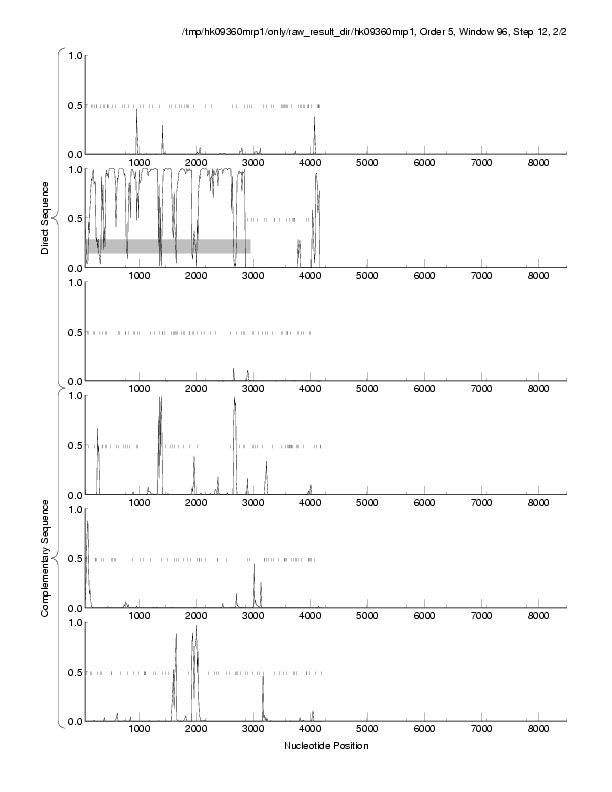 /tmp/hk09360mrp1/only/raw_result_dir/hk09360mrp1, Order 5, Window 96, Step 12, 2/2

Direct Sequence

1.0
0.5
0.0
1000 2000 3000 4000 5000 6000 7000 8000

1.0
0.5
0.0
1000 2000 3000 4000 5000 6000 7000 8000

1.0
0.5
0.0
1000 2000 3000 4000 5000 6000 7000 8000

Complementary Sequence

1.0
0.5
0.0
1000 2000 3000 4000 5000 6000 7000 8000

1.0
0.5
0.0
1000 2000 3000 4000 5000 6000 7000 8000

1.0
0.5
0.0
1000 2000 3000 4000 5000 6000 7000 8000

Nucleotide Position